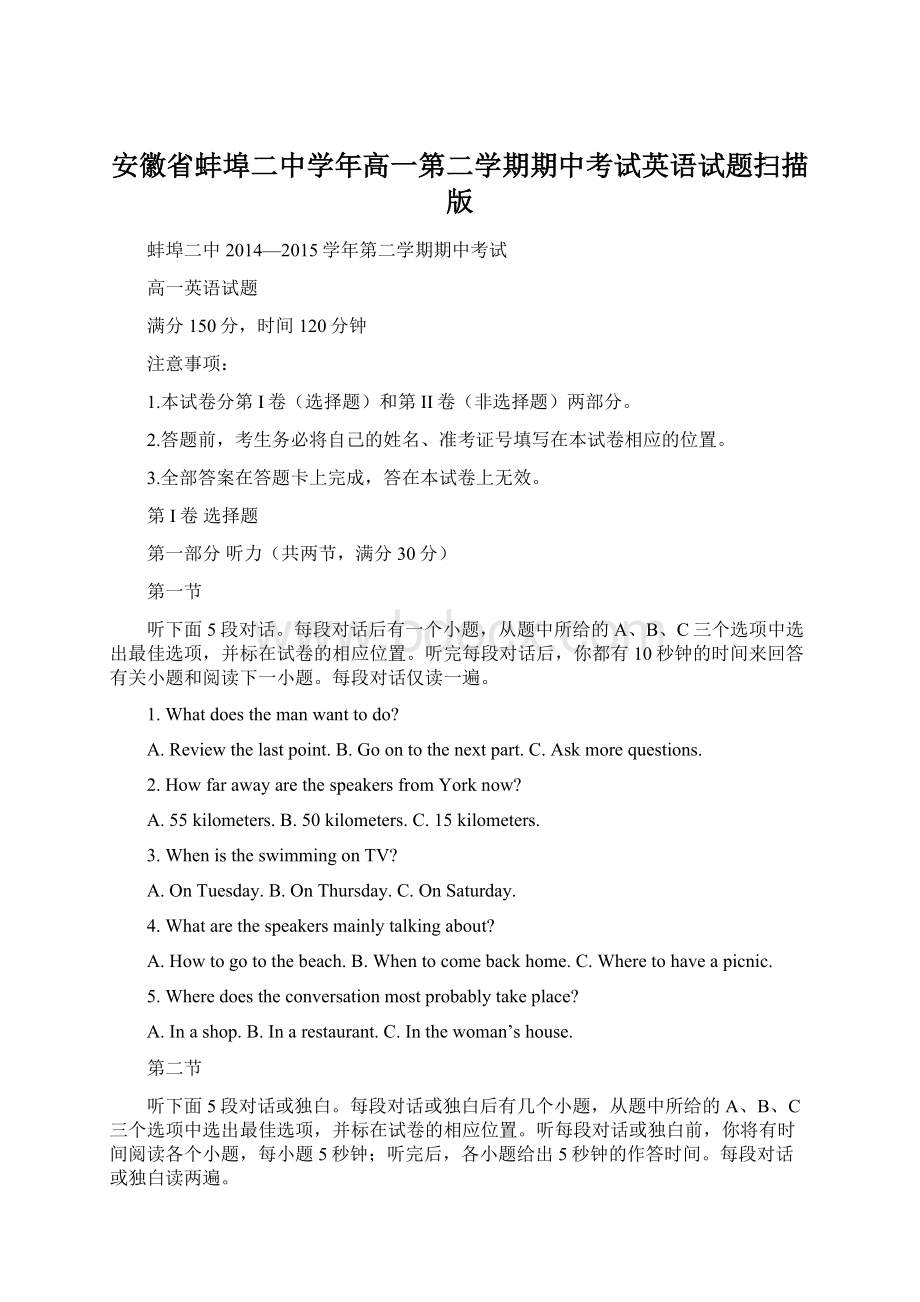 安徽省蚌埠二中学年高一第二学期期中考试英语试题扫描版

蚌埠二中 2014—2015 学年第二学期期中考试

高一英语试题

满分 150 分，时间 120 分钟

注意事项：

1.本试卷分第 I 卷（选择题）和第 II 卷（非选择题）两部分。

2.答题前，考生务必将自己的姓名、准考证号填写在本试卷相应的位置。

3.全部答案在答题卡上完成，答在本试卷上无效。

第 I 卷 选择题

第一部分 听力（共两节，满分 30 分）

第一节

听下面 5 段对话。每段对话后有一个小题，从题中所给的 A、B、C 三个选项中选出最佳选项，并标在试卷的相应位置。听完每段对话后，你都有 10 秒钟的时间来回答有关小题和阅读下一小题。每段对话仅读一遍。

1. What does the man want to do?

A. Review the last point. B. Go on to the next part. C. Ask more questions.

2. How far away are the speakers from York now?

A. 55 kilometers. B. 50 kilometers. C. 15 kilometers.

3. When is the swimming on TV?

A. On Tuesday. B. On Thursday. C. On Saturday.

4. What are the speakers mainly talking about?

A. How to go to the beach. B. When to come back home. C. Where to have a picnic.

5. Where does the conversation most probably take place?

A. In a shop. B. In a restaurant. C. In the woman’s house.

第二节

听下面 5 段对话或独白。每段对话或独白后有几个小题，从题中所给的 A、B、C 三个选项中选出最佳选项，并标在试卷的相应位置。听每段对话或独白前，你将有时间阅读各个小题，每小题 5 秒钟；听完后，各小题给出 5 秒钟的作答时间。每段对话或独白读两遍。